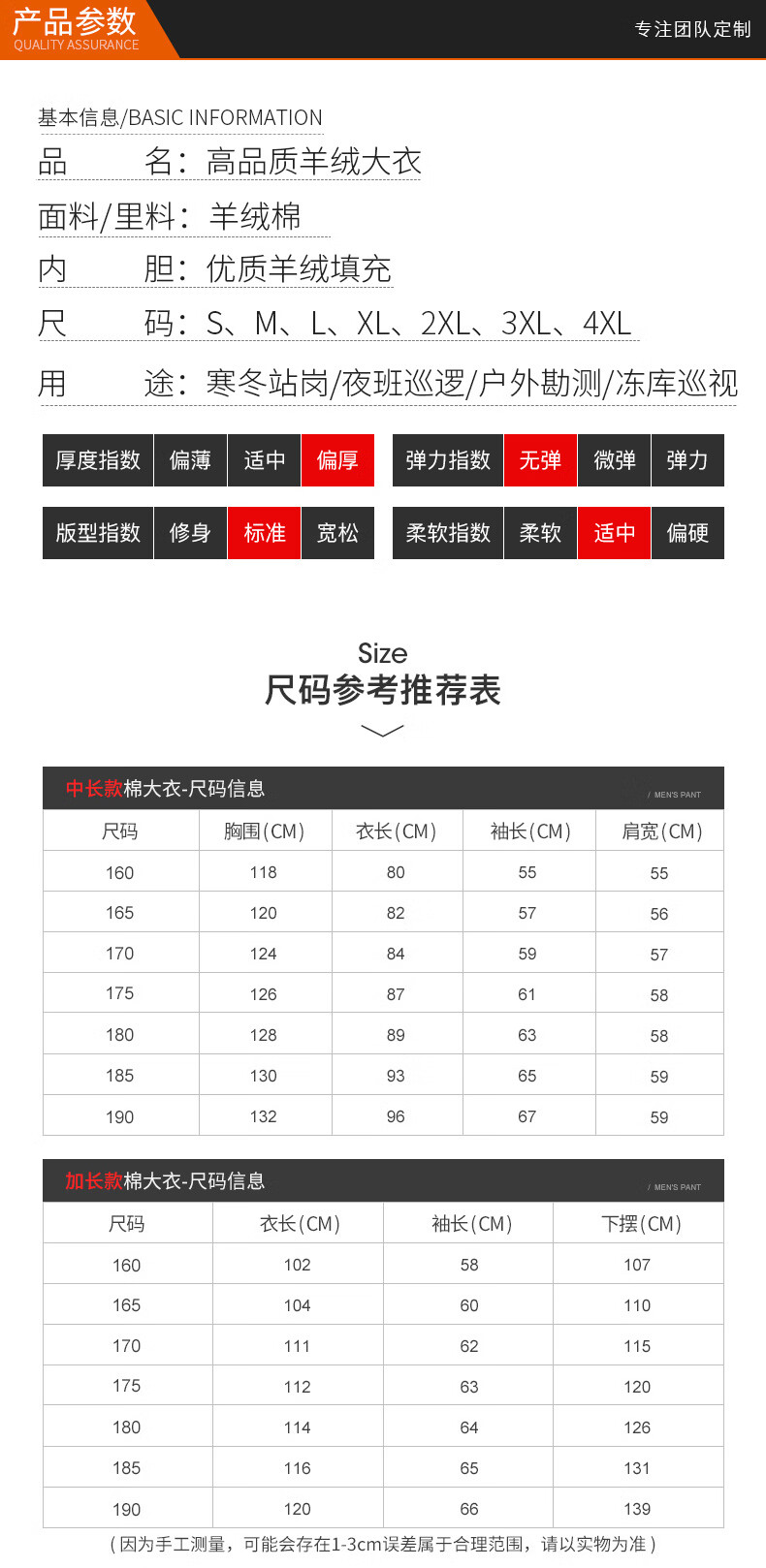 产品参数
QUALITY ASSURANCE

专注团队定制

基本信息/BASIC INFORMATION

品　　名：高品质羊绒大衣

面料/里料：羊绒棉

内　　胆：优质羊绒填充

尺　　码：S、M、L、XL、2XL、3XL、4XL

用　　途：寒冬站岗/夜班巡逻/户外勘测/冻库巡视

厚度指数 偏薄 适中 偏厚

弹力指数 无弹 微弹 弹力

版型指数 修身 标准 宽松

柔软指数 柔软 适中 偏硬

Size
尺码参考推荐表

中长款棉大衣-尺码信息
/ MEN'S PANT

| 尺码 | 胸围(CM) | 衣长(CM) | 袖长(CM) | 肩宽(CM) |
|---|---|---|---|---|
| 160 | 118 | 80 | 55 | 55 |
| 165 | 120 | 82 | 57 | 56 |
| 170 | 124 | 84 | 59 | 57 |
| 175 | 126 | 87 | 61 | 58 |
| 180 | 128 | 89 | 63 | 58 |
| 185 | 130 | 93 | 65 | 59 |
| 190 | 132 | 96 | 67 | 59 |

加长款棉大衣-尺码信息
/ MEN'S PANT

| 尺码 | 衣长(CM) | 袖长(CM) | 下摆(CM) |
|---|---|---|---|
| 160 | 102 | 58 | 107 |
| 165 | 104 | 60 | 110 |
| 170 | 111 | 62 | 115 |
| 175 | 112 | 63 | 120 |
| 180 | 114 | 64 | 126 |
| 185 | 116 | 65 | 131 |
| 190 | 120 | 66 | 139 |

(因为手工测量，可能会存在1-3cm误差属于合理范围，请以实物为准)